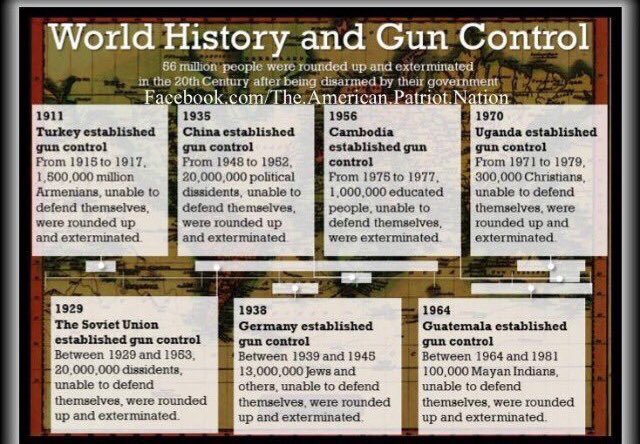 World History and Gun Control

56 million people were rounded up and exterminated in the 20th Century after being disarmed by their government

Facebook.com/The.American.Patriot.Nation

1911
Turkey established gun control
From 1915 to 1917, 1,500,000 million Armenians, unable to defend themselves, were rounded up and exterminated.

1935
China established gun control
From 1948 to 1952, 20,000,000 political dissidents, unable to defend themselves, were rounded up and exterminated.

1956
Cambodia established gun control
From 1975 to 1977, 1,000,000 educated people, unable to defend themselves, were exterminated.

1970
Uganda established gun control
From 1971 to 1979, 300,000 Christians, unable to defend themselves, were rounded up and exterminated.

1929
The Soviet Union established gun control
Between 1929 and 1953, 20,000,000 dissidents, unable to defend themselves, were rounded up and exterminated.

1938
Germany established gun control
Between 1939 and 1945 13,000,000 Jews and others, unable to defend themselves, were rounded up and exterminated.

1964
Guatemala established gun control
Between 1964 and 1981 100,000 Mayan Indians, unable to defend themselves, were rounded up and exterminated.